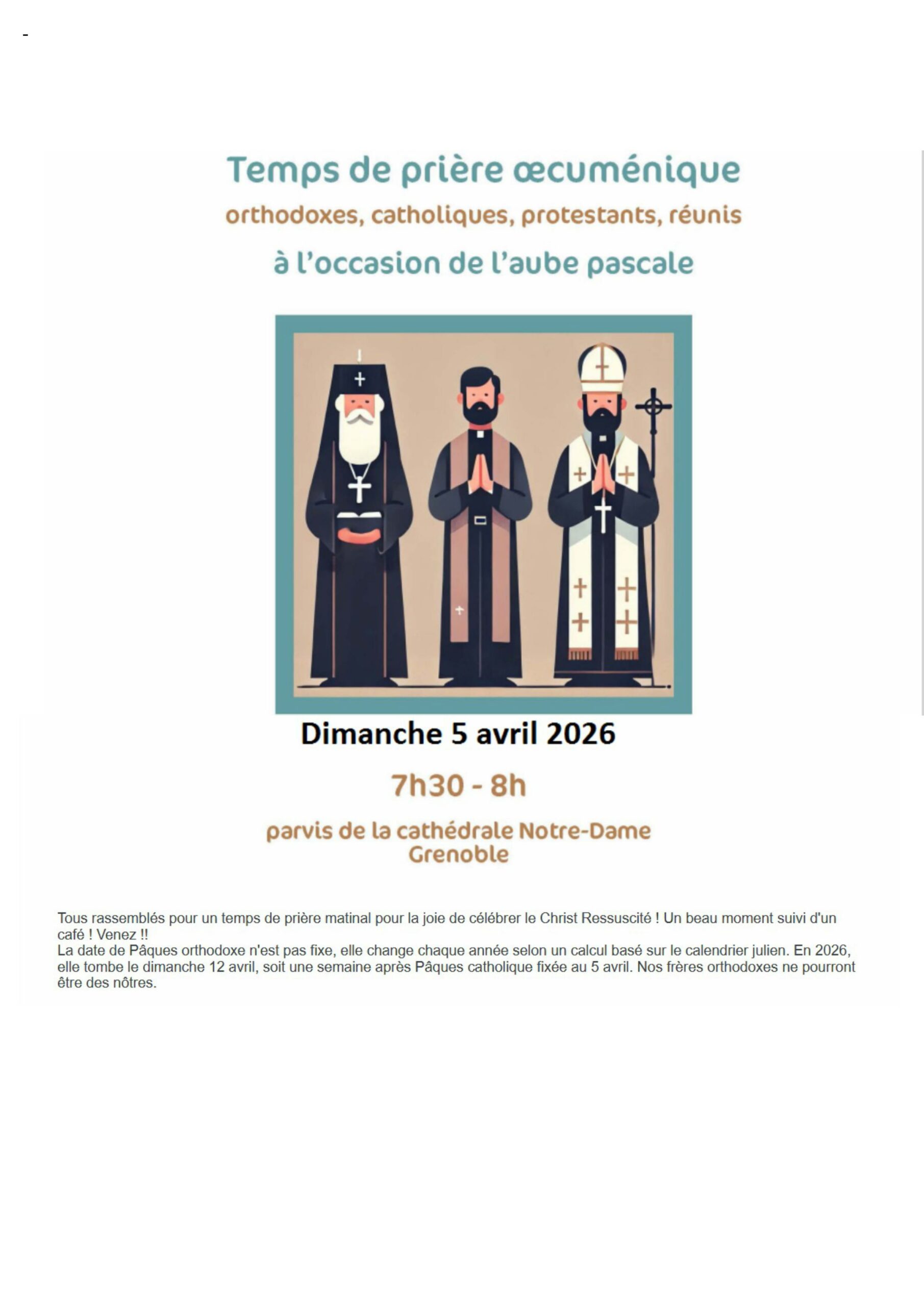 -

Temps de prière œcuménique

orthodoxes, catholiques, protestants, réunis

à l'occasion de l'aube pascale

Dimanche 5 avril 2026

7h30 - 8h

parvis de la cathédrale Notre-Dame
Grenoble

Tous rassemblés pour un temps de prière matinal pour la joie de célébrer le Christ Ressuscité ! Un beau moment suivi d'un café ! Venez !!
La date de Pâques orthodoxe n'est pas fixe, elle change chaque année selon un calcul basé sur le calendrier julien. En 2026, elle tombe le dimanche 12 avril, soit une semaine après Pâques catholique fixée au 5 avril. Nos frères orthodoxes ne pourront être des nôtres.